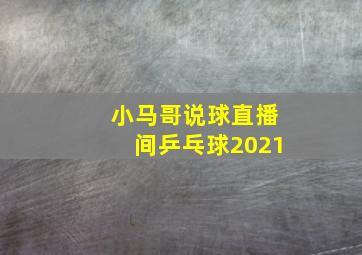 小马哥说球直播间乒乓球2021